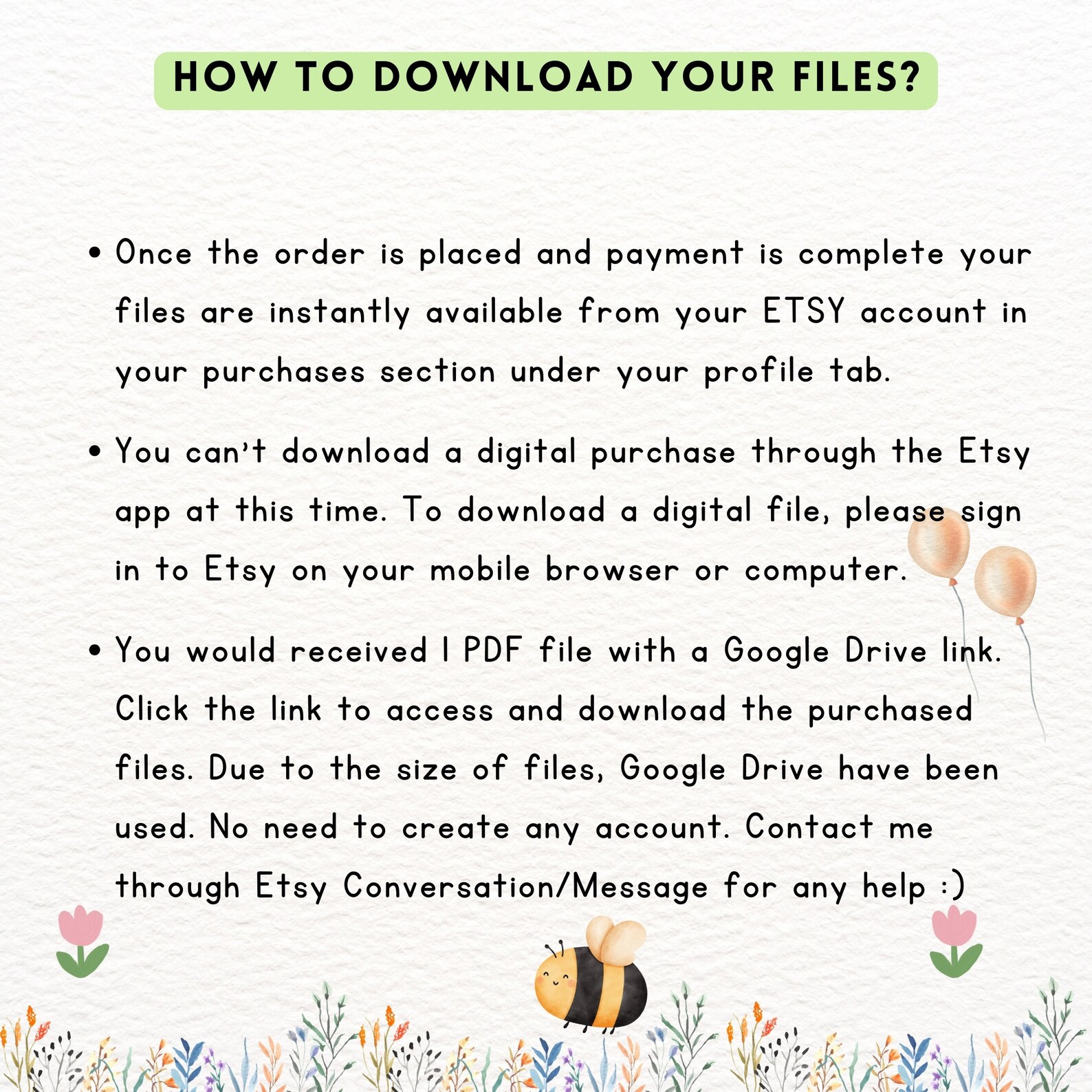 HOW TO DOWNLOAD YOUR FILES?

• Once the order is placed and payment is complete your files are instantly available from your ETSY account in your purchases section under your profile tab.

• You can't download a digital purchase through the Etsy app at this time. To download a digital file, please sign in to Etsy on your mobile browser or computer.

• You would received 1 PDF file with a Google Drive link. Click the link to access and download the purchased files. Due to the size of files, Google Drive have been used. No need to create any account. Contact me through Etsy Conversation/Message for any help :)